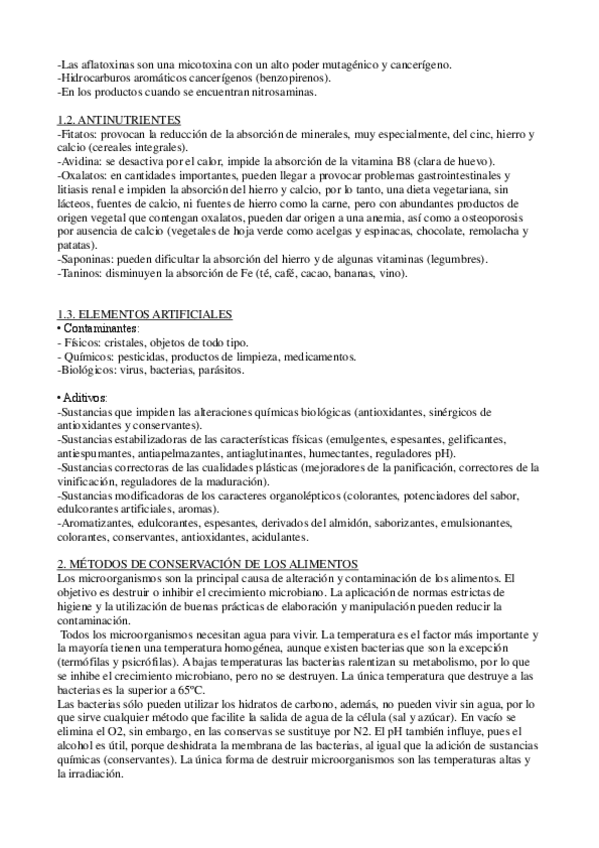 -Las aflatoxinas son una micotoxina con un alto poder mutagénico y cancerígeno.
-Hidrocarburos aromáticos cancerígenos (benzopirenos).
-En los productos cuando se encuentran nitrosaminas.

1.2. ANTINUTRIENTES
-Fitatos: provocan la reducción de la absorción de minerales, muy especialmente, del cinc, hierro y calcio (cereales integrales).
-Avidina: se desactiva por el calor, impide la absorción de la vitamina B8 (clara de huevo).
-Oxalatos: en cantidades importantes, pueden llegar a provocar problemas gastrointestinales y litiasis renal e impiden la absorción del hierro y calcio, por lo tanto, una dieta vegetariana, sin lácteos, fuentes de calcio, ni fuentes de hierro como la carne, pero con abundantes productos de origen vegetal que contengan oxalatos, pueden dar origen a una anemia, así como a osteoporosis por ausencia de calcio (vegetales de hoja verde como acelgas y espinacas, chocolate, remolacha y patatas).
-Saponinas: pueden dificultar la absorción del hierro y de algunas vitaminas (legumbres).
-Taninos: disminuyen la absorción de Fe (té, café, cacao, bananas, vino).

1.3. ELEMENTOS ARTIFICIALES
• Contaminantes:
- Físicos: cristales, objetos de todo tipo.
- Químicos: pesticidas, productos de limpieza, medicamentos.
-Biológicos: virus, bacterias, parásitos.

• Aditivos:
-Sustancias que impiden las alteraciones químicas biológicas (antioxidantes, sinérgicos de antioxidantes y conservantes).
-Sustancias estabilizadoras de las características físicas (emulgentes, espesantes, gelificantes, antiespumantes, antiapelmazantes, antiaglutinantes, humectantes, reguladores pH).
-Sustancias correctoras de las cualidades plásticas (mejoradores de la panificación, correctores de la vinificación, reguladores de la maduración).
-Sustancias modificadoras de los caracteres organolépticos (colorantes, potenciadores del sabor, edulcorantes artificiales, aromas).
-Aromatizantes, edulcorantes, espesantes, derivados del almidón, saborizantes, emulsionantes, colorantes, conservantes, antioxidantes, acidulantes.

2. MÉTODOS DE CONSERVACIÓN DE LOS ALIMENTOS
Los microorganismos son la principal causa de alteración y contaminación de los alimentos. El objetivo es destruir o inhibir el crecimiento microbiano. La aplicación de normas estrictas de higiene y la utilización de buenas prácticas de elaboración y manipulación pueden reducir la contaminación.
Todos los microorganismos necesitan agua para vivir. La temperatura es el factor más importante y la mayoría tienen una temperatura homogénea, aunque existen bacterias que son la excepción (termófilas y psicrófilas). A bajas temperaturas las bacterias ralentizan su metabolismo, por lo que se inhibe el crecimiento microbiano, pero no se destruyen. La única temperatura que destruye a las bacterias es la superior a 65ºC.
Las bacterias sólo pueden utilizar los hidratos de carbono, además, no pueden vivir sin agua, por lo que sirve cualquier método que facilite la salida de agua de la célula (sal y azúcar). En vacío se elimina el O2, sin embargo, en las conservas se sustituye por N2. El pH también influye, pues el alcohol es útil, porque deshidrata la membrana de las bacterias, al igual que la adición de sustancias químicas (conservantes). La única forma de destruir microorganismos son las temperaturas altas y la irradiación.